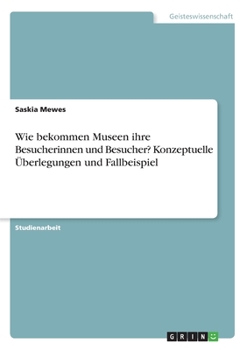 Geisteswissenschaft

Saskia Mewes

Wie bekommen Museen ihre Besucherinnen und Besucher? Konzeptuelle Überlegungen und Fallbeispiel

Studienarbeit

GRIN